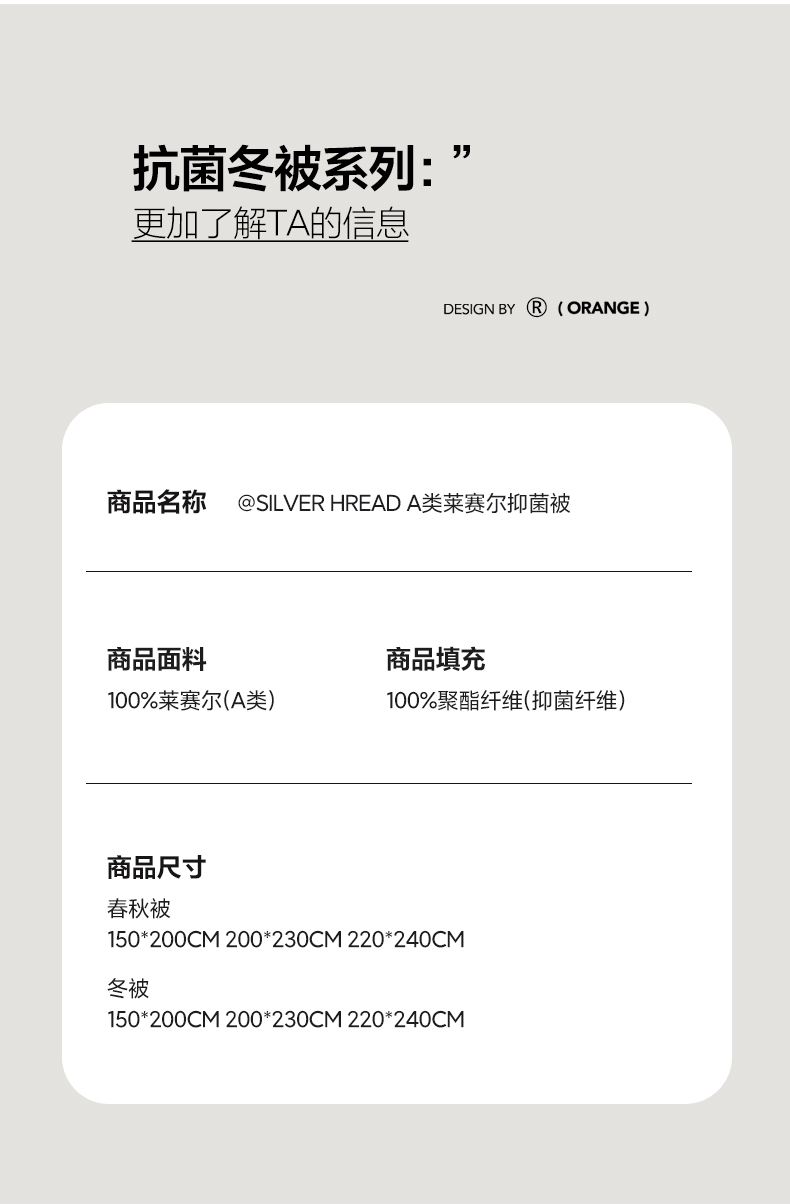 抗菌冬被系列：”
更加了解TA的信息

DESIGN BY ® ( ORANGE )

商品名称 @SILVER HREAD A类莱赛尔抑菌被

商品面料
100%莱赛尔(A类)

商品填充
100%聚酯纤维(抑菌纤维)

商品尺寸
春秋被
150*200CM 200*230CM 220*240CM
冬被
150*200CM 200*230CM 220*240CM